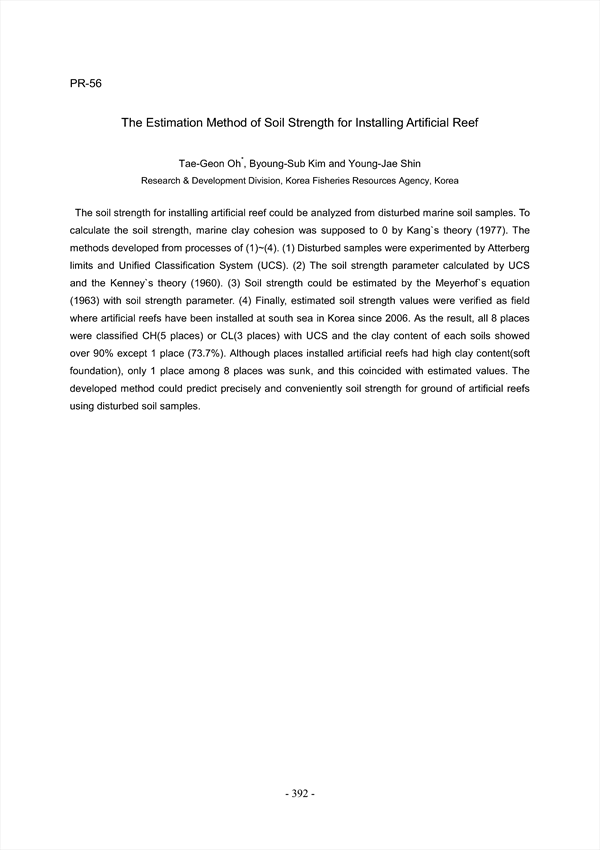 PR-56

The Estimation Method of Soil Strength for Installing Artificial Reef

Tae-Geon Oh*, Byoung-Sub Kim and Young-Jae Shin
Research & Development Division, Korea Fisheries Resources Agency, Korea

The soil strength for installing artificial reef could be analyzed from disturbed marine soil samples. To calculate the soil strength, marine clay cohesion was supposed to 0 by Kang`s theory (1977). The methods developed from processes of (1)~(4). (1) Disturbed samples were experimented by Atterberg limits and Unified Classification System (UCS). (2) The soil strength parameter calculated by UCS and the Kenney`s theory (1960). (3) Soil strength could be estimated by the Meyerhof`s equation (1963) with soil strength parameter. (4) Finally, estimated soil strength values were verified as field where artificial reefs have been installed at south sea in Korea since 2006. As the result, all 8 places were classified CH(5 places) or CL(3 places) with UCS and the clay content of each soils showed over 90% except 1 place (73.7%). Although places installed artificial reefs had high clay content(soft foundation), only 1 place among 8 places was sunk, and this coincided with estimated values. The developed method could predict precisely and conveniently soil strength for ground of artificial reefs using disturbed soil samples.

- 392 -